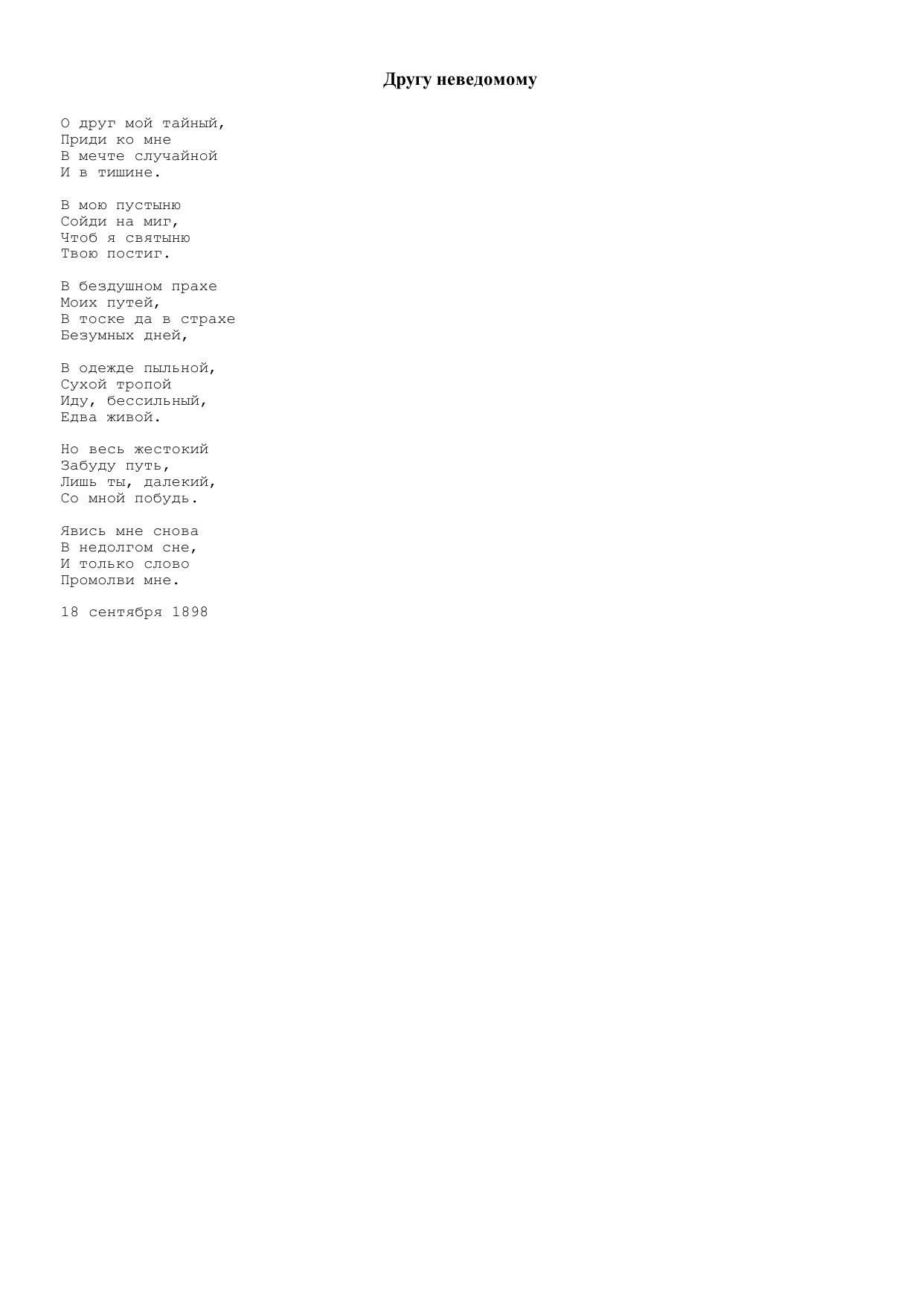 Другу неведомому

О друг мой тайный,
Приди ко мне
В мечте случайной
И в тишине.

В мою пустыню
Сойди на миг,
Чтоб я святыню
Твою постиг.

В бездушном прахе
Моих путей,
В тоске да в страхе
Безумных дней,

В одежде пыльной,
Сухой тропой
Иду, бессильный,
Едва живой.

Но весь жестокий
Забуду путь,
Лишь ты, далекий,
Со мной побудь.

Явись мне снова
В недолгом сне,
И только слово
Промолви мне.

18 сентября 1898